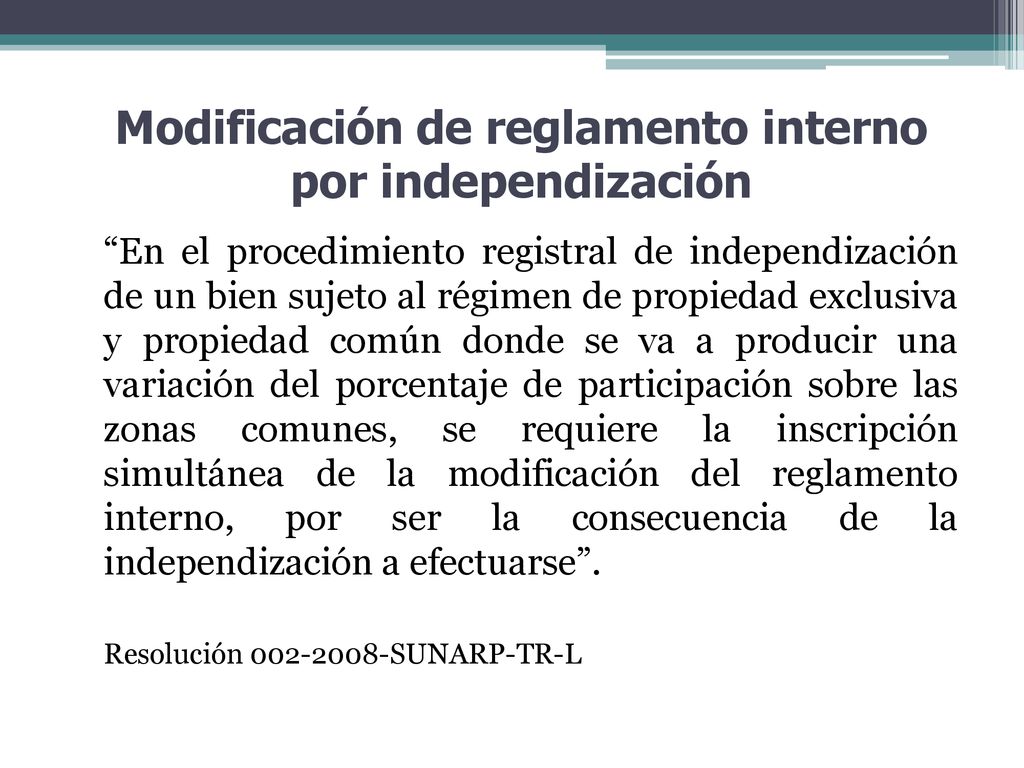 Modificación de reglamento interno por independización

“En el procedimiento registral de independización de un bien sujeto al régimen de propiedad exclusiva y propiedad común donde se va a producir una variación del porcentaje de participación sobre las zonas comunes, se requiere la inscripción simultánea de la modificación del reglamento interno, por ser la consecuencia de la independización a efectuarse”.

Resolución 002-2008-SUNARP-TR-L